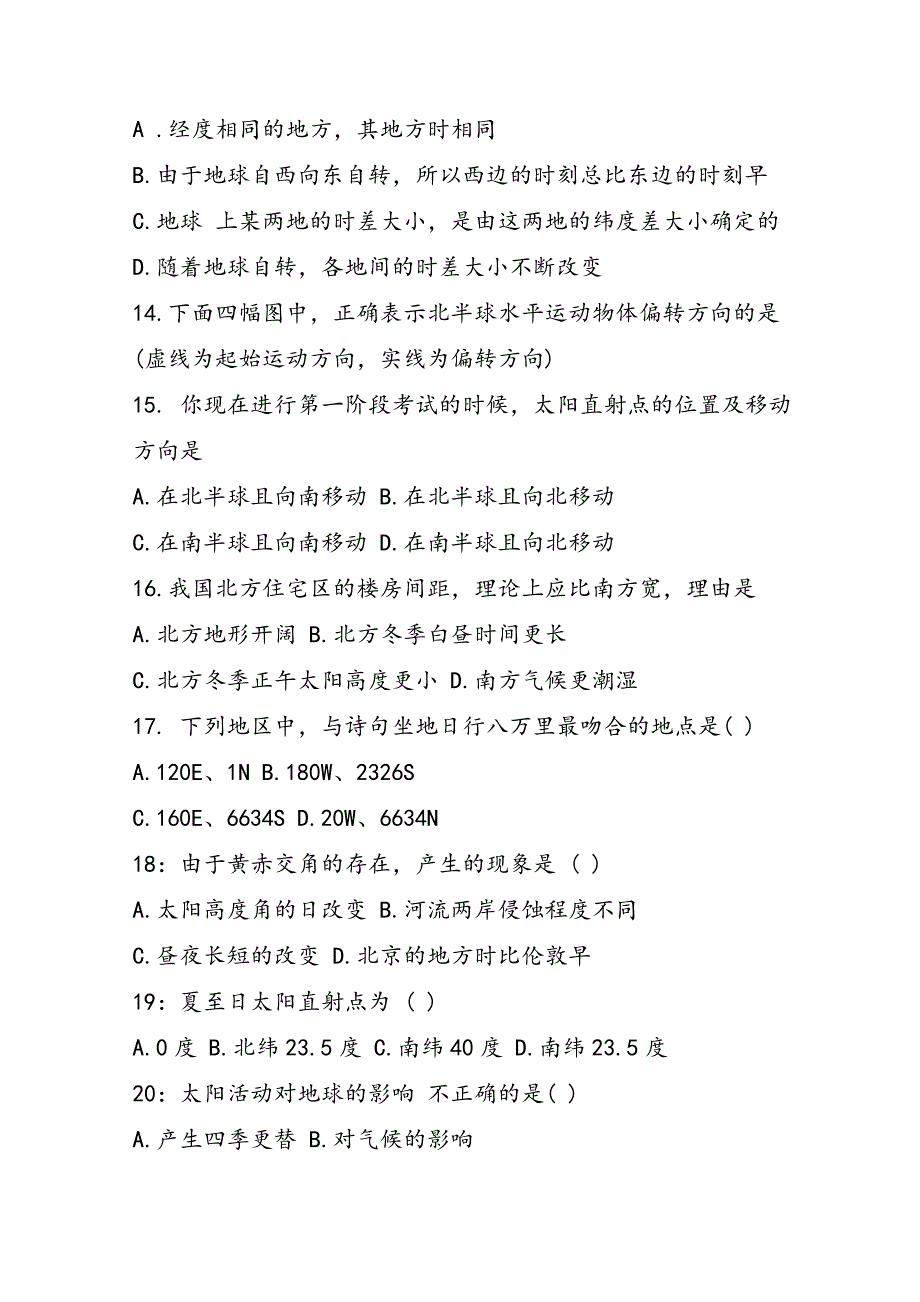 A .经度相同的地方，其地方时相同

B.由于地球自西向东自转，所以西边的时刻总比东边的时刻早

C.地球 上某两地的时差大小，是由这两地的纬度差大小确定的

D.随着地球自转，各地间的时差大小不断改变

14.下面四幅图中，正确表示北半球水平运动物体偏转方向的是(虚线为起始运动方向，实线为偏转方向)

15. 你现在进行第一阶段考试的时候，太阳直射点的位置及移动方向是

A.在北半球且向南移动 B.在北半球且向北移动

C.在南半球且向南移动 D.在南半球且向北移动

16.我国北方住宅区的楼房间距，理论上应比南方宽，理由是

A.北方地形开阔 B.北方冬季白昼时间更长

C.北方冬季正午太阳高度更小 D.南方气候更潮湿

17. 下列地区中，与诗句坐地日行八万里最吻合的地点是( )

A.120E、1N B.180W、2326S

C.160E、6634S D.20W、6634N

18：由于黄赤交角的存在，产生的现象是 ( )

A.太阳高度角的日改变 B.河流两岸侵蚀程度不同

C.昼夜长短的改变 D.北京的地方时比伦敦早

19：夏至日太阳直射点为 ( )

A.0 度 B.北纬 23.5 度 C.南纬 40 度 D.南纬 23.5 度

20：太阳活动对地球的影响 不正确的是( )

A.产生四季更替 B.对气候的影响